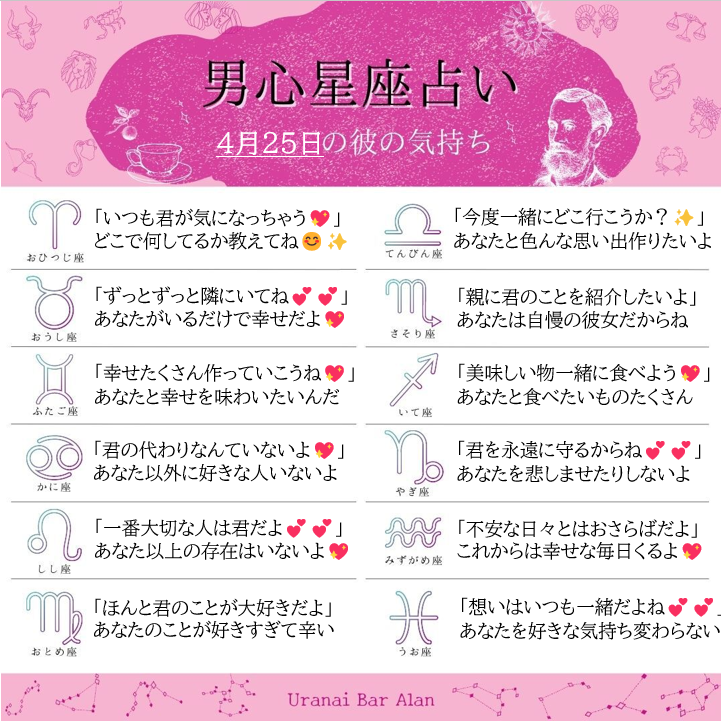 男心星座占い

4月25日の彼の気持ち

おひつじ座
「いつも君が気になっちゃう💖」
どこで何してるか教えてね😊✨

おうし座
「ずっとずっと隣にいてね💕💕」
あなたがいるだけで幸せだよ💖

ふたご座
「幸せたくさん作っていこうね💖」
あなたと幸せを味わいたいんだ

かに座
「君の代わりなんていないよ💖」
あなた以外に好きな人いないよ

しし座
「一番大切な人は君だよ💕💕」
あなた以上の存在はいないよ💖

おとめ座
「ほんと君のことが大好きだよ」
あなたのことが好きすぎて辛い

てんびん座
「今度一緒にどこ行こうか？✨」
あなたと色んな思い出作りたいよ

さそり座
「親に君のことを紹介したいよ」
あなたは自慢の彼女だからね

いて座
「美味しい物一緒に食べよう💖」
あなたと食べたいものたくさん

やぎ座
「君を永遠に守るからね💕💕」
あなたを悲しませたりしないよ

みずがめ座
「不安な日々とはおさらばだよ」
これからは幸せな毎日くるよ💖

うお座
「想いはいつも一緒だよね💕💕」
あなたを好きな気持ち変わらない

Uranai Bar Alan